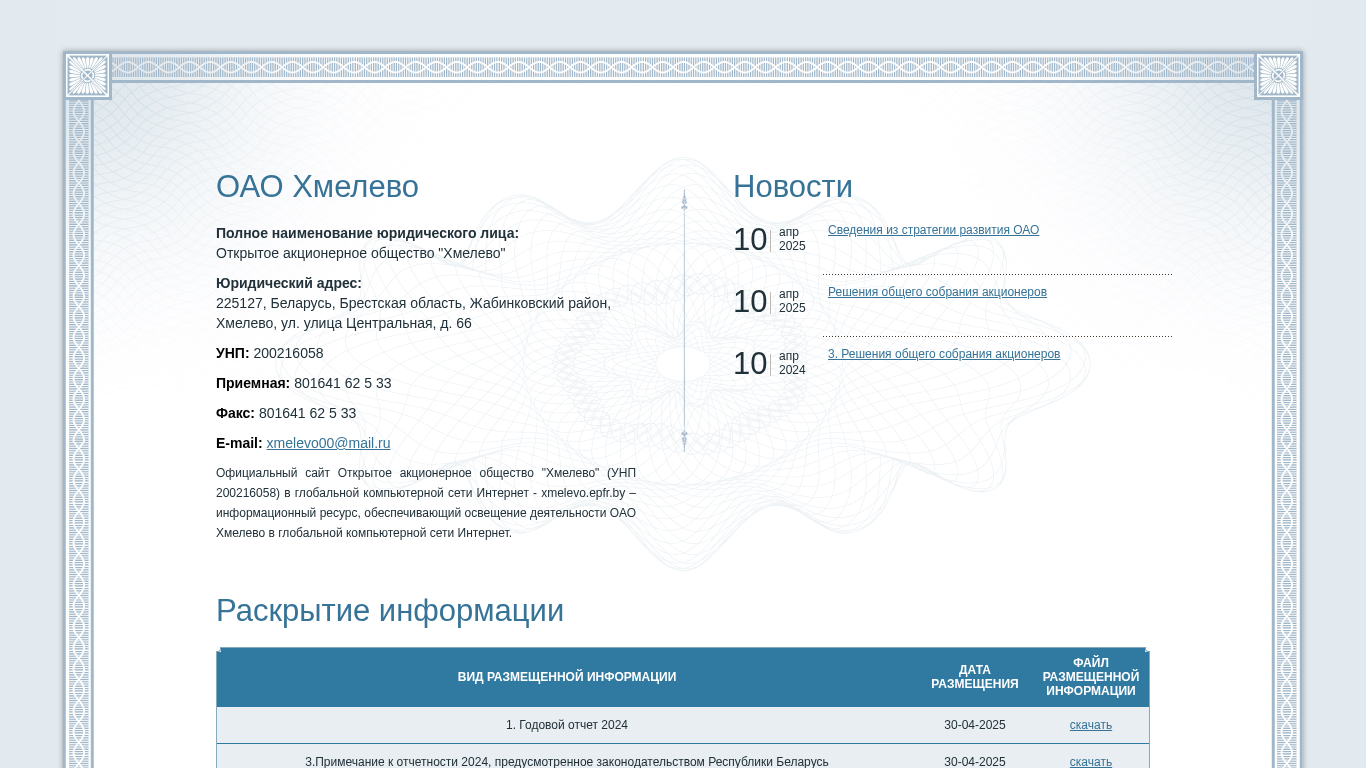 ОАО Хмелево

**Полное наименование юридического лица:**
Открытое акционерное общество "Хмелево"

**Юридический адрес:**
225127, Беларусь, Брестская область, Жабинковский район, Хмелево, ул. улица Центральная, д. 66

**УНП:** 200216058

**Приемная:** 801641 62 5 33

**Факс:** 801641 62 5 33

**E-mail:** xmelevo00@mail.ru

Официальный сайт Открытое акционерное общество "Хмелево" (УНП 200216058) в глобальной компьютерной сети Интернет - xmelevo.epfr.by – информационный ресурс, обеспечивающий освещение деятельности ОАО Хмелево в глобальной компьютерной сети Интернет.

Новости

10 апр 2025 Сведения из стратегии развития ОАО

10 апр 2025 Решения общего собрания акционеров

10 апр 2024 3. Решения общего собрания акционеров

Раскрытие информации

| ВИД РАЗМЕЩЕННОЙ ИНФОРМАЦИИ | ДАТА РАЗМЕЩЕНИЯ | ФАЙЛ РАЗМЕЩЕННОЙ ИНФОРМАЦИИ |
|---|---|---|
| 1. Годовой отчет 2024 | 30-04-2025 | скачать |
| 3.Примечание к отчетности 2024, предусмотренное законодательством Республики Беларусь | 30-04-2025 | скачать |